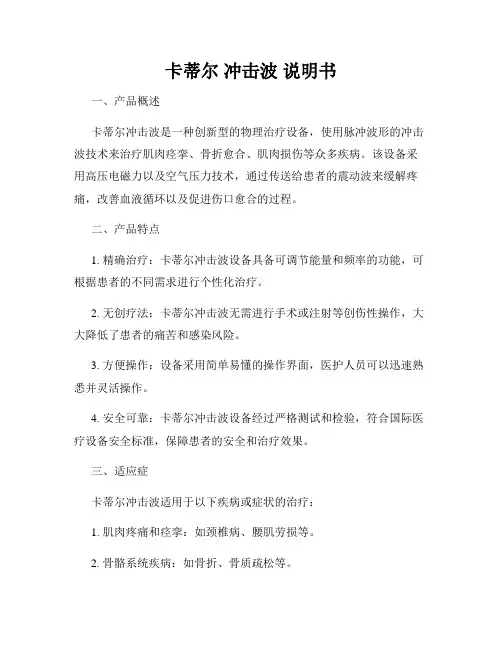 卡蒂尔 冲击波 说明书

一、产品概述

卡蒂尔冲击波是一种创新型的物理治疗设备，使用脉冲波形的冲击波技术来治疗肌肉痉挛、骨折愈合、肌肉损伤等众多疾病。该设备采用高压电磁力以及空气压力技术，通过传送给患者的震动波来缓解疼痛，改善血液循环以及促进伤口愈合的过程。

二、产品特点

1. 精确治疗：卡蒂尔冲击波设备具备可调节能量和频率的功能，可根据患者的不同需求进行个性化治疗。

2. 无创疗法：卡蒂尔冲击波无需进行手术或注射等创伤性操作，大大降低了患者的痛苦和感染风险。

3. 方便操作：设备采用简单易懂的操作界面，医护人员可以迅速熟悉并灵活操作。

4. 安全可靠：卡蒂尔冲击波设备经过严格测试和检验，符合国际医疗设备安全标准，保障患者的安全和治疗效果。

三、适应症

卡蒂尔冲击波适用于以下疾病或症状的治疗：

1. 肌肉疼痛和痉挛：如颈椎病、腰肌劳损等。

2. 骨骼系统疾病：如骨折、骨质疏松等。